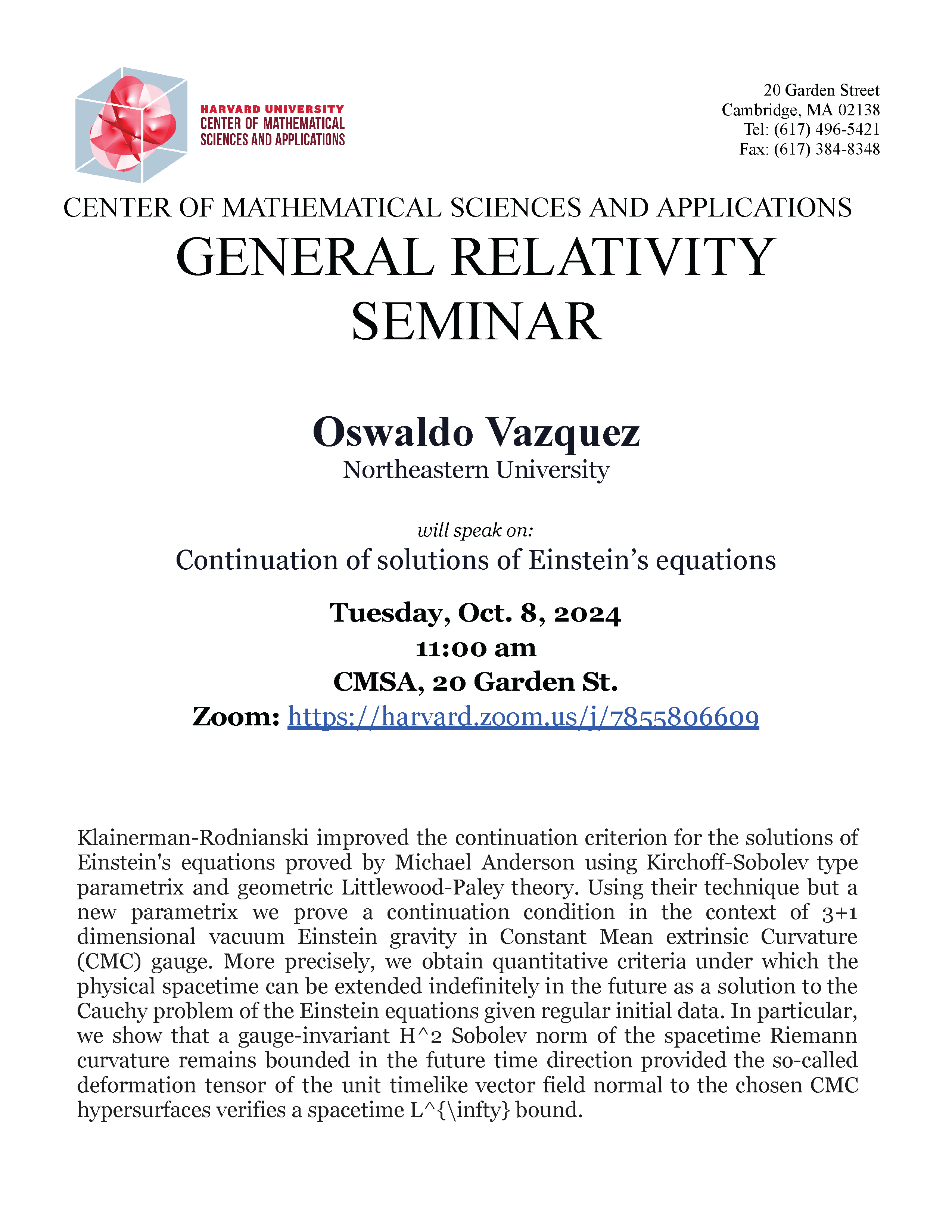 HARVARD UNIVERSITY
CENTER OF MATHEMATICAL
SCIENCES AND APPLICATIONS

20 Garden Street
Cambridge, MA 02138
Tel: (617) 496-5421
Fax: (617) 384-8348

CENTER OF MATHEMATICAL SCIENCES AND APPLICATIONS
GENERAL RELATIVITY
SEMINAR

Oswaldo Vazquez
Northeastern University

will speak on:
Continuation of solutions of Einstein's equations

Tuesday, Oct. 8, 2024
11:00 am
CMSA, 20 Garden St.
Zoom: https://harvard.zoom.us/j/7855806609

Klainerman-Rodnianski improved the continuation criterion for the solutions of Einstein's equations proved by Michael Anderson using Kirchoff-Sobolev type parametrix and geometric Littlewood-Paley theory. Using their technique but a new parametrix we prove a continuation condition in the context of 3+1 dimensional vacuum Einstein gravity in Constant Mean extrinsic Curvature (CMC) gauge. More precisely, we obtain quantitative criteria under which the physical spacetime can be extended indefinitely in the future as a solution to the Cauchy problem of the Einstein equations given regular initial data. In particular, we show that a gauge-invariant H^2 Sobolev norm of the spacetime Riemann curvature remains bounded in the future time direction provided the so-called deformation tensor of the unit timelike vector field normal to the chosen CMC hypersurfaces verifies a spacetime L^{\infty} bound.